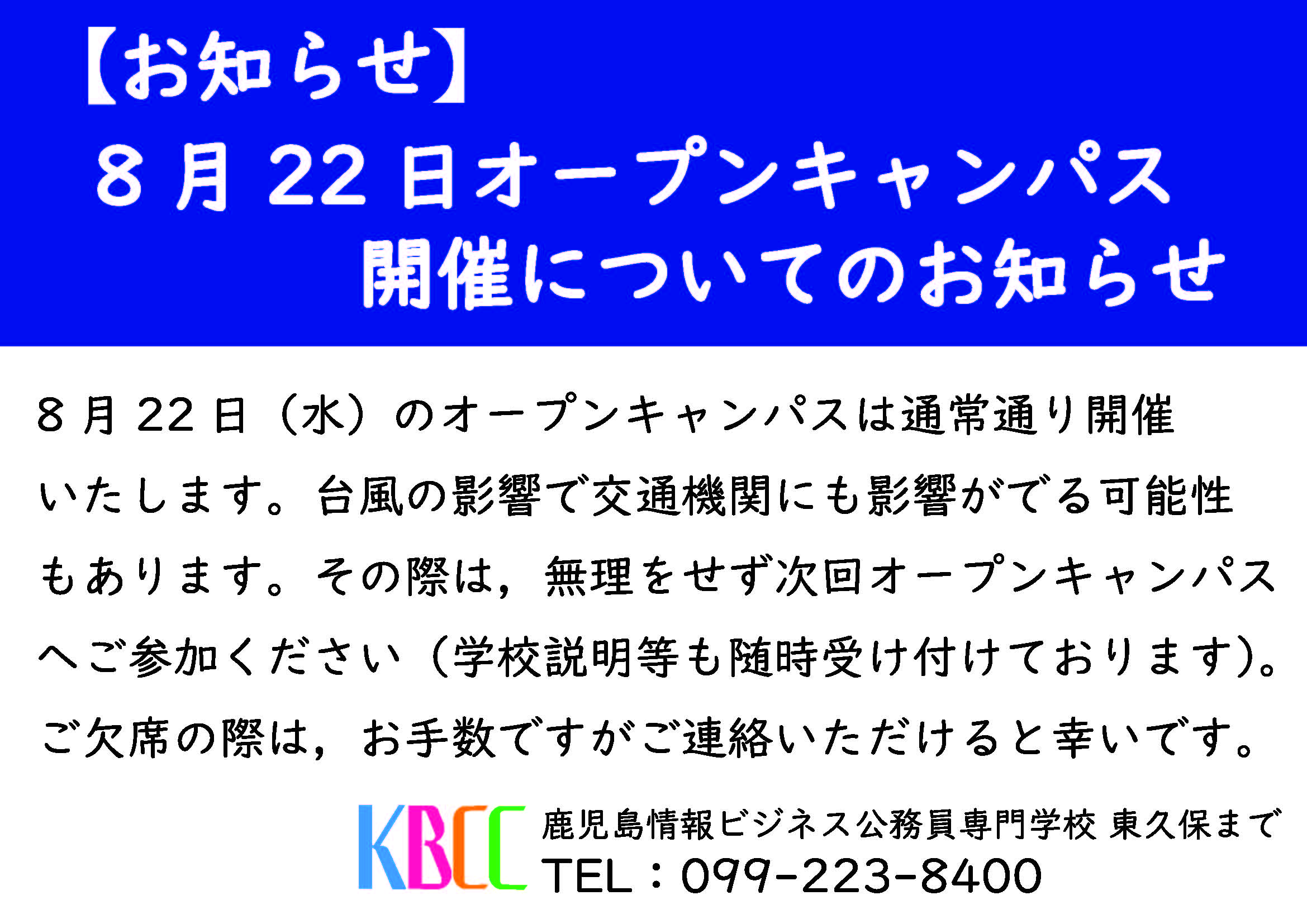 【お知らせ】
8月22日オープンキャンパス
開催についてのお知らせ

8月22日（水）のオープンキャンパスは通常通り開催いたします。台風の影響で交通機関にも影響がでる可能性もあります。その際は，無理をせず次回オープンキャンパスへご参加ください（学校説明等も随時受け付けております）。ご欠席の際は，お手数ですがご連絡いただけると幸いです。

KBCC
鹿児島情報ビジネス公務員専門学校 東久保まで
TEL：099-223-8400